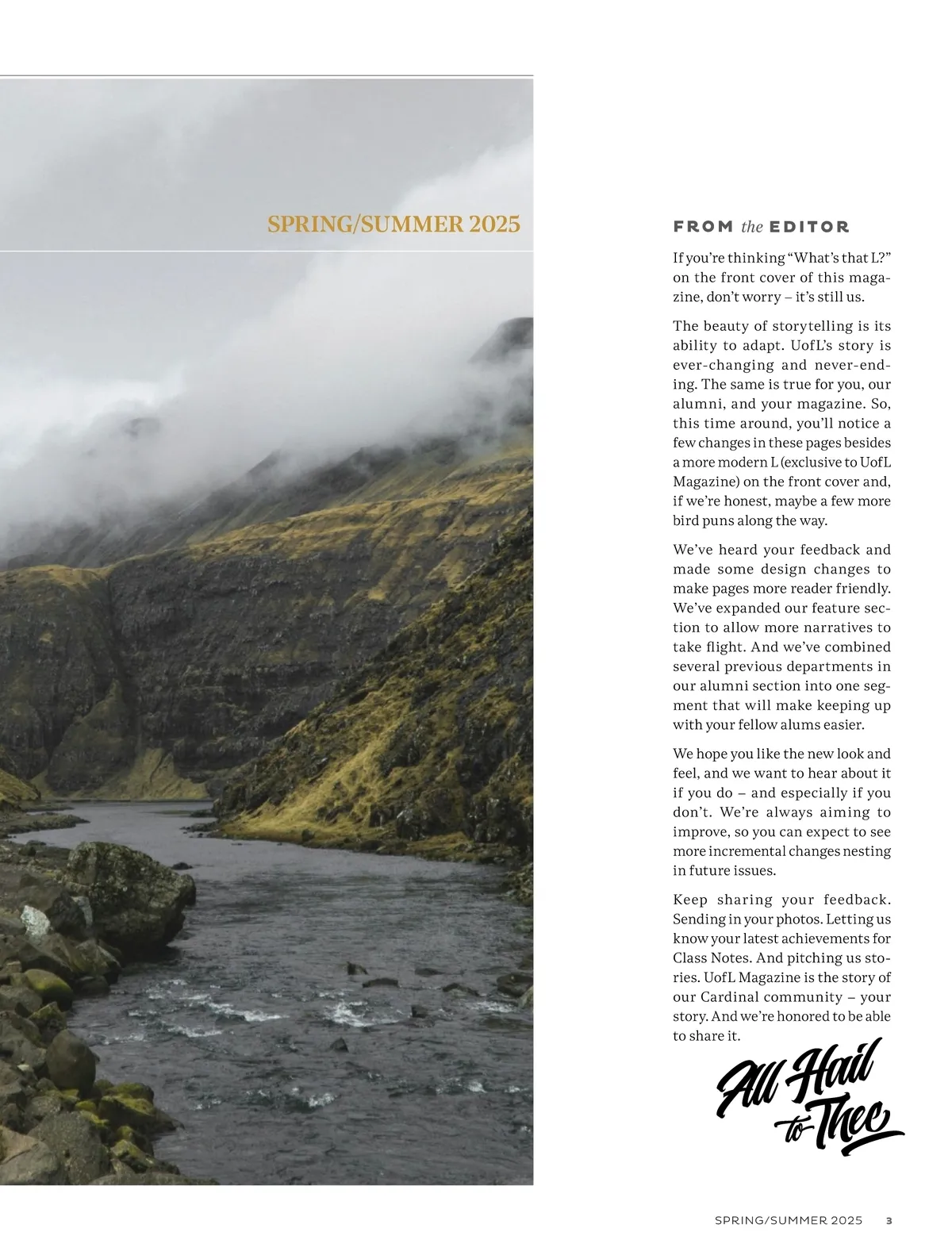 SPRING/SUMMER 2025

FROM the EDITOR

If you're thinking "What's that L?" on the front cover of this magazine, don't worry – it's still us.

The beauty of storytelling is its ability to adapt. UofL's story is ever-changing and never-ending. The same is true for you, our alumni, and your magazine. So, this time around, you'll notice a few changes in these pages besides a more modern L (exclusive to UofL Magazine) on the front cover and, if we're honest, maybe a few more bird puns along the way.

We've heard your feedback and made some design changes to make pages more reader friendly. We've expanded our feature section to allow more narratives to take flight. And we've combined several previous departments in our alumni section into one segment that will make keeping up with your fellow alums easier.

We hope you like the new look and feel, and we want to hear about it if you do – and especially if you don't. We're always aiming to improve, so you can expect to see more incremental changes nesting in future issues.

Keep sharing your feedback. Sending in your photos. Letting us know your latest achievements for Class Notes. And pitching us stories. UofL Magazine is the story of our Cardinal community – your story. And we're honored to be able to share it.

All Hail to Thee

SPRING/SUMMER 2025 3